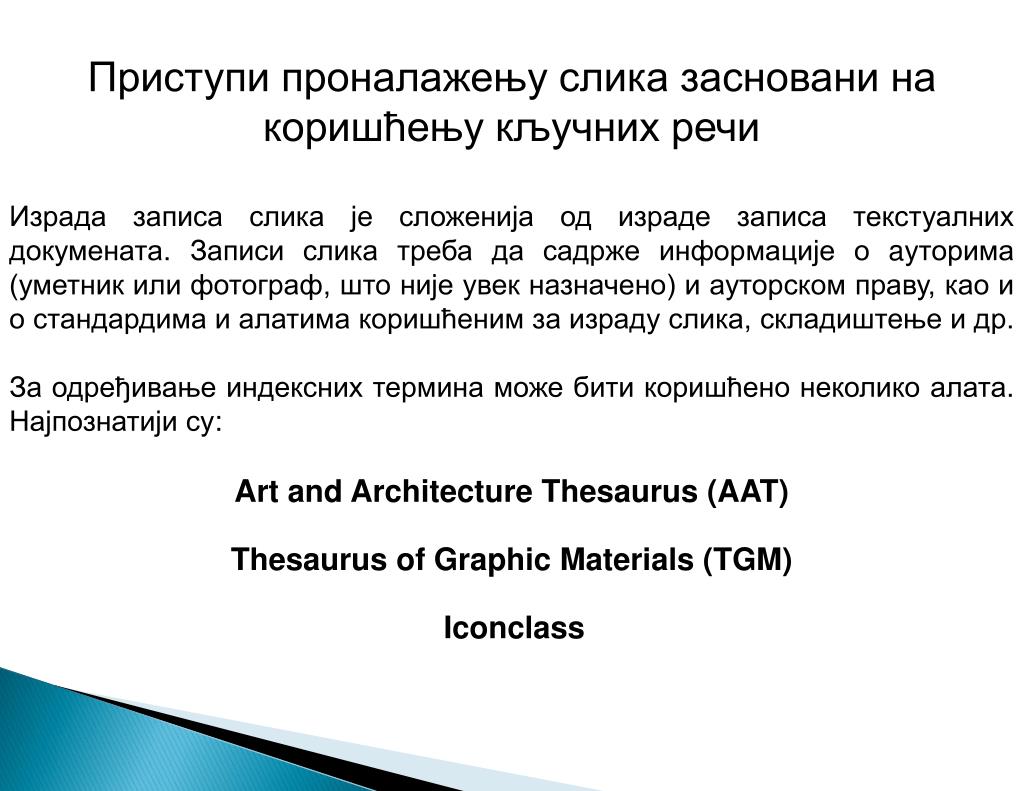 Приступи проналажењу слика засновани на коришћењу кључних речи

Израда записа слика је сложенија од израде записа текстуалних докумената. Записи слика треба да садрже информације о ауторима (уметник или фотограф, што није увек назначено) и ауторском праву, као и о стандардима и алатима коришћеним за израду слика, складиштење и др.

За одређивање индексних термина може бити коришћено неколико алата. Најпознатији су:

Art and Architecture Thesaurus (AAT)

Thesaurus of Graphic Materials (TGM)

Iconclass